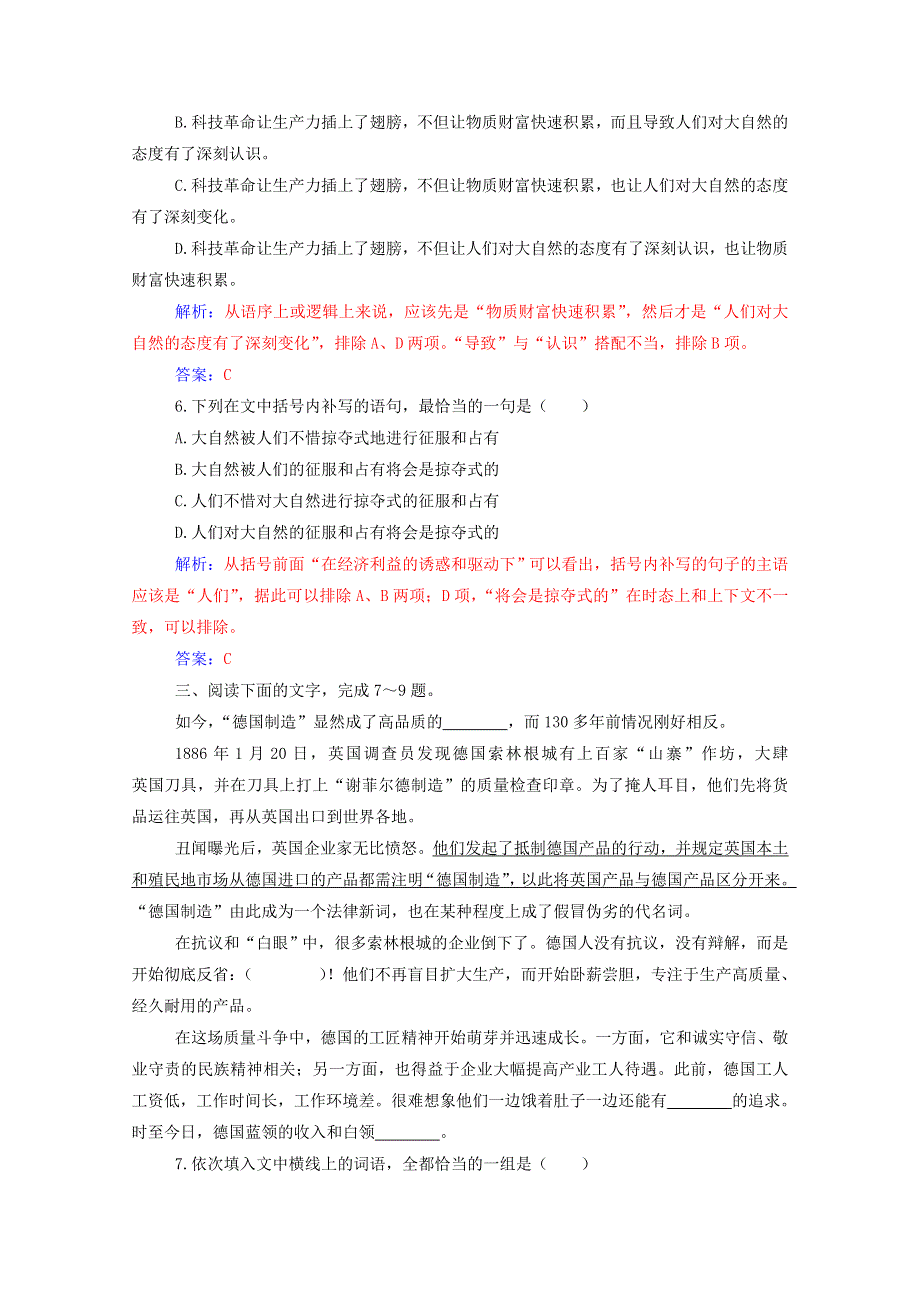 B.科技革命让生产力插上了翅膀，不但让物质财富快速积累，而且导致人们对大自然的态度有了深刻认识。

C.科技革命让生产力插上了翅膀，不但让物质财富快速积累，也让人们对大自然的态度有了深刻变化。

D.科技革命让生产力插上了翅膀，不但让人们对大自然的态度有了深刻认识，也让物质财富快速积累。

解析：从语序上或逻辑上来说，应该先是“物质财富快速积累”，然后才是“人们对大自然的态度有了深刻变化”，排除A、D两项。“导致”与“认识”搭配不当，排除B项。

答案：C

6.下列在文中括号内补写的语句，最恰当的一句是（　　）

A.大自然被人们不惜掠夺式地进行征服和占有

B.大自然被人们的征服和占有将会是掠夺式的

C.人们不惜对大自然进行掠夺式的征服和占有

D.人们对大自然的征服和占有将会是掠夺式的

解析：从括号前面“在经济利益的诱惑和驱动下”可以看出，括号内补写的句子的主语应该是“人们”，据此可以排除A、B两项；D项，“将会是掠夺式的”在时态上和上下文不一致，可以排除。

答案：C

三、阅读下面的文字，完成7～9题。

如今，“德国制造”显然成了高品质的________，而130多年前情况刚好相反。

1886年1月20日，英国调查员发现德国索林根城有上百家“山寨”作坊，大肆英国刀具，并在刀具上打上“谢菲尔德制造”的质量检查印章。为了掩人耳目，他们先将货品运往英国，再从英国出口到世界各地。

丑闻曝光后，英国企业家无比愤怒。他们发起了抵制德国产品的行动，并规定英国本土和殖民地市场从德国进口的产品都需注明“德国制造”，以此将英国产品与德国产品区分开来。“德国制造”由此成为一个法律新词，也在某种程度上成了假冒伪劣的代名词。

在抗议和“白眼”中，很多索林根城的企业倒下了。德国人没有抗议，没有辩解，而是开始彻底反省：（　　　　）！他们不再盲目扩大生产，而开始卧薪尝胆，专注于生产高质量、经久耐用的产品。

在这场质量斗争中，德国的工匠精神开始萌芽并迅速成长。一方面，它和诚实守信、敬业守责的民族精神相关；另一方面，也得益于企业大幅提高产业工人待遇。此前，德国工人工资低，工作时间长，工作环境差。很难想象他们一边饿着肚子一边还能有________的追求。时至今日，德国蓝领的收入和白领________。

7.依次填入文中横线上的词语，全都恰当的一组是（　　）